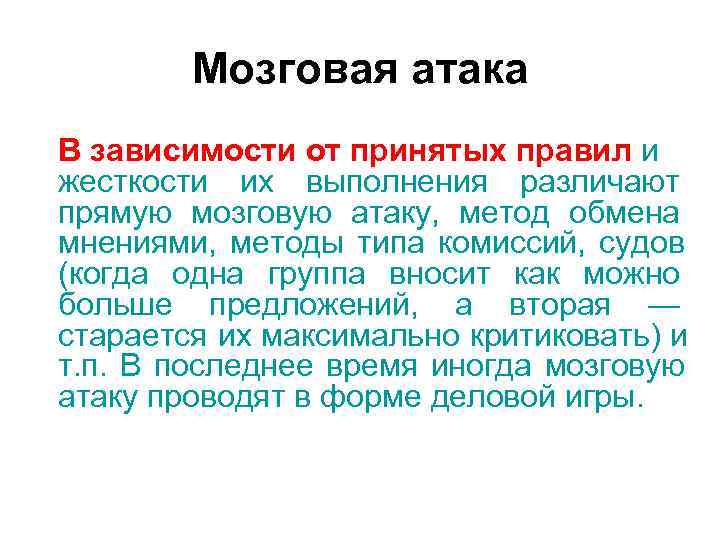 Мозговая атака

В зависимости от принятых правил и жесткости их выполнения различают прямую мозговую атаку, метод обмена мнениями, методы типа комиссий, судов (когда одна группа вносит как можно больше предложений, а вторая — старается их максимально критиковать) и т.п. В последнее время иногда мозговую атаку проводят в форме деловой игры.